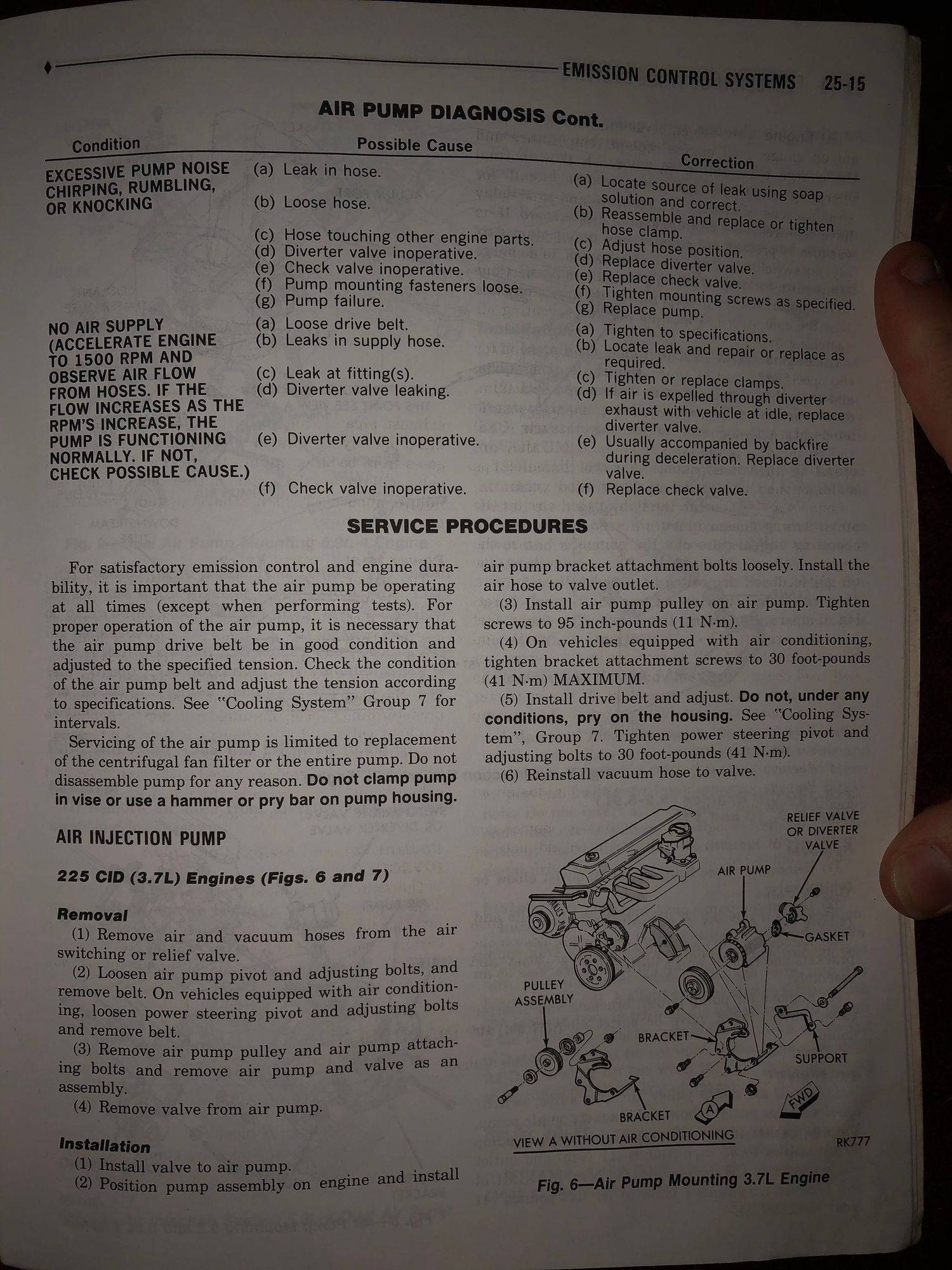 EMISSION CONTROL SYSTEMS 25-15

AIR PUMP DIAGNOSIS Cont.

| Condition | Possible Cause | Correction |
|---|---|---|
| EXCESSIVE PUMP NOISE CHIRPING, RUMBLING, OR KNOCKING | (a) Leak in hose. | (a) Locate source of leak using soap solution and correct. |
| | (b) Loose hose. | (b) Reassemble and replace or tighten hose clamp. |
| | (c) Hose touching other engine parts. | (c) Adjust hose position. |
| | (d) Diverter valve inoperative. | (d) Replace diverter valve. |
| | (e) Check valve inoperative. | (e) Replace check valve. |
| | (f) Pump mounting fasteners loose. | (f) Tighten mounting screws as specified. |
| | (g) Pump failure. | (g) Replace pump. |
| NO AIR SUPPLY (ACCELERATE ENGINE TO 1500 RPM AND OBSERVE AIR FLOW FROM HOSES. IF THE FLOW INCREASES AS THE RPM'S INCREASE, THE PUMP IS FUNCTIONING NORMALLY. IF NOT, CHECK POSSIBLE CAUSE.) | (a) Loose drive belt. | (a) Tighten to specifications. |
| | (b) Leaks in supply hose. | (b) Locate leak and repair or replace as required. |
| | (c) Leak at fitting(s). | (c) Tighten or replace clamps. |
| | (d) Diverter valve leaking. | (d) If air is expelled through diverter exhaust with vehicle at idle, replace diverter valve. |
| | (e) Diverter valve inoperative. | (e) Usually accompanied by backfire during deceleration. Replace diverter valve. |
| | (f) Check valve inoperative. | (f) Replace check valve. |

SERVICE PROCEDURES

For satisfactory emission control and engine durability, it is important that the air pump be operating at all times (except when performing tests). For proper operation of the air pump, it is necessary that the air pump drive belt be in good condition and adjusted to the specified tension. Check the condition of the air pump belt and adjust the tension according to specifications. See "Cooling System" Group 7 for intervals.

Servicing of the air pump is limited to replacement of the centrifugal fan filter or the entire pump. Do not disassemble pump for any reason. Do not clamp pump in vise or use a hammer or pry bar on pump housing.

AIR INJECTION PUMP

225 CID (3.7L) Engines (Figs. 6 and 7)

Removal

(1) Remove air and vacuum hoses from the air switching or relief valve.

(2) Loosen air pump pivot and adjusting bolts, and remove belt. On vehicles equipped with air conditioning, loosen power steering pivot and adjusting bolts and remove belt.

(3) Remove air pump pulley and air pump attaching bolts and remove air pump and valve as an assembly.

(4) Remove valve from air pump.

Installation

(1) Install valve to air pump.

(2) Position pump assembly on engine and install air pump bracket attachment bolts loosely. Install the air hose to valve outlet.

(3) Install air pump pulley on air pump. Tighten screws to 95 inch-pounds (11 N·m).

(4) On vehicles equipped with air conditioning, tighten bracket attachment screws to 30 foot-pounds (41 N·m) MAXIMUM.

(5) Install drive belt and adjust. Do not, under any conditions, pry on the housing. See "Cooling System", Group 7. Tighten power steering pivot and adjusting bolts to 30 foot-pounds (41 N·m).

(6) Reinstall vacuum hose to valve.

RELIEF VALVE OR DIVERTER VALVE
AIR PUMP
GASKET
PULLEY ASSEMBLY
BRACKET
SUPPORT
BRACKET
A
FWD
VIEW A WITHOUT AIR CONDITIONING
RK777

Fig. 6—Air Pump Mounting 3.7L Engine